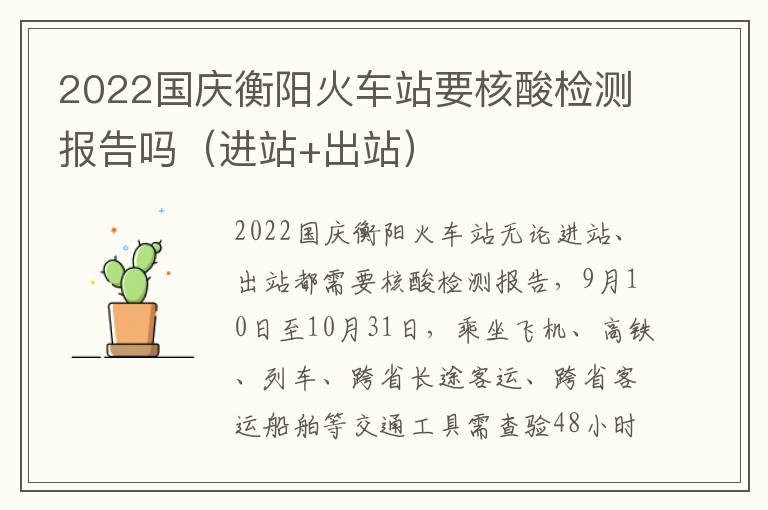 2022国庆衡阳火车站要核酸检测报告吗（进站+出站）

2022国庆衡阳火车站无论进站、出站都需要核酸检测报告，9月10日至10月31日，乘坐飞机、高铁、列车、跨省长途客运、跨省客运船舶等交通工具需查验48小时